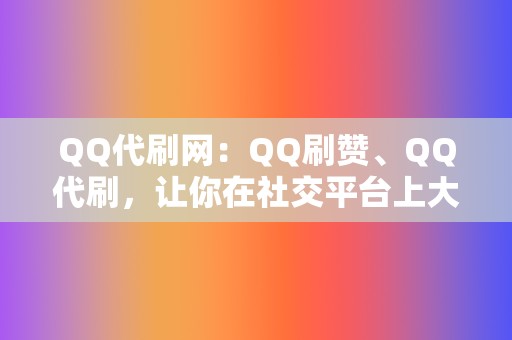 QQ代刷网：QQ刷赞、QQ代刷，让你在社交平台上大